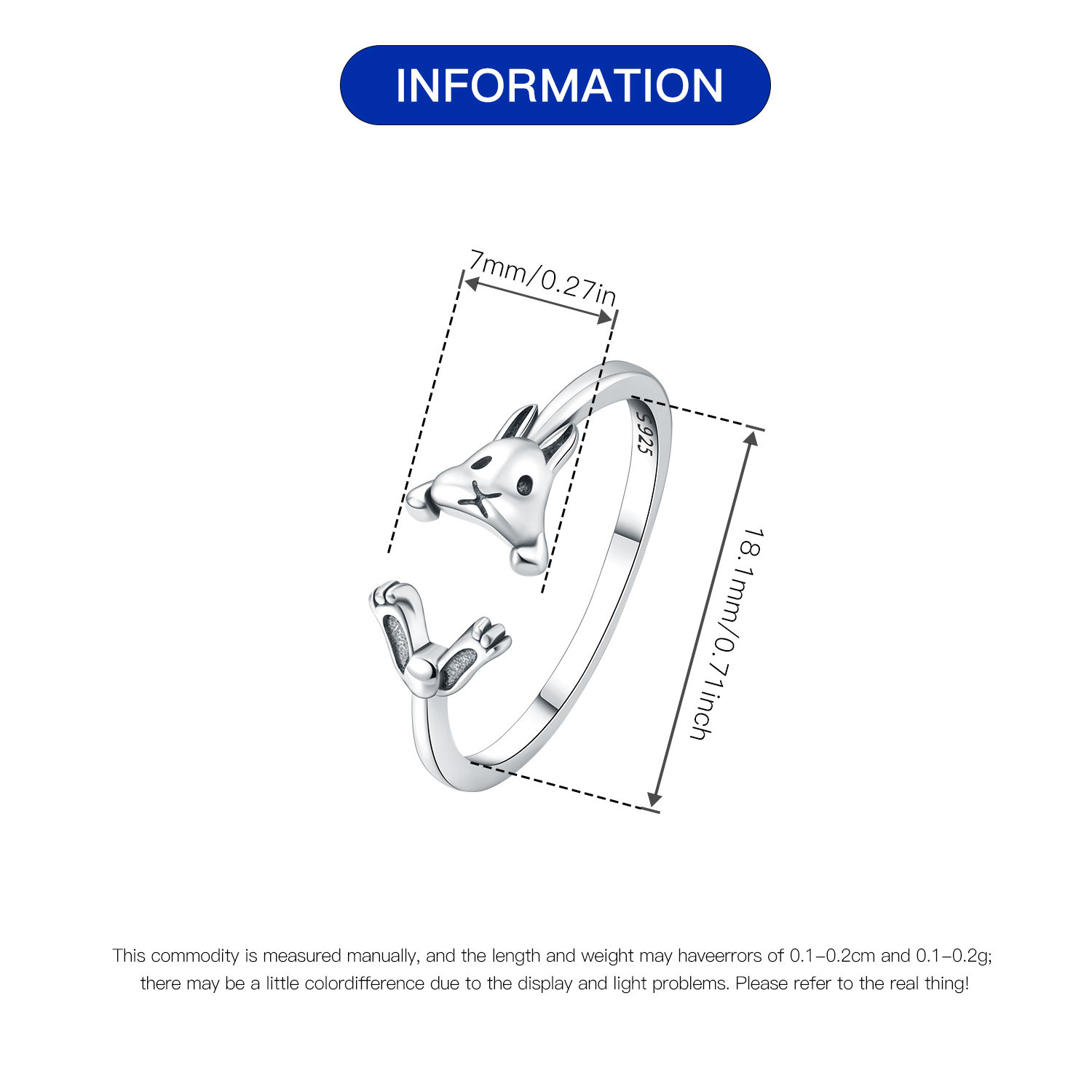 INFORMATION

7mm/0.27in

S925

18.1mm/0.71inch

This commodity is measured manually, and the length and weight may haveerrors of 0.1-0.2cm and 0.1-0.2g; there may be a little colordifference due to the display and light problems. Please refer to the real thing!